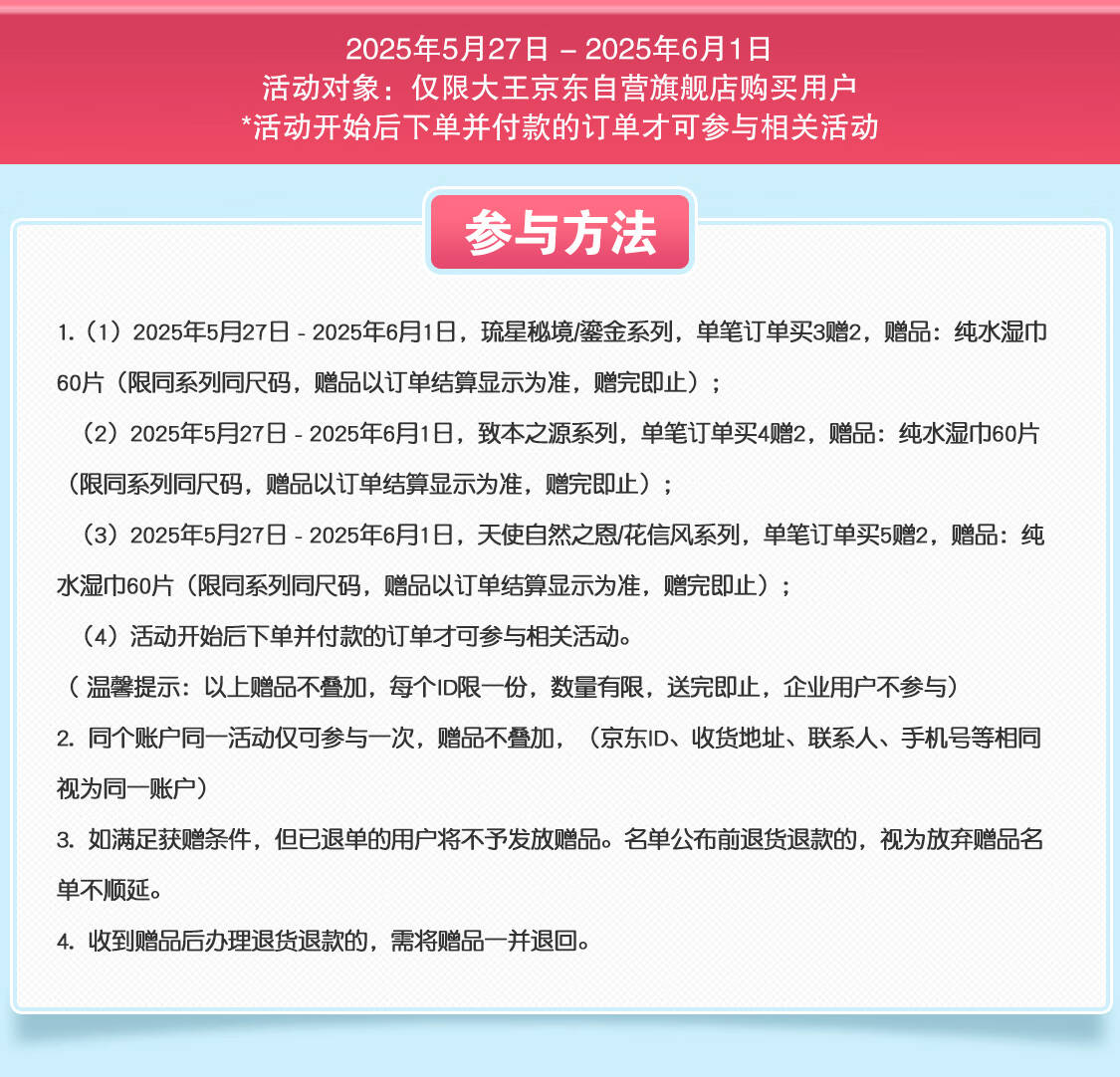 2025年5月27日 – 2025年6月1日
活动对象：仅限大王京东自营旗舰店购买用户
*活动开始后下单并付款的订单才可参与相关活动

参与方法

1.（1）2025年5月27日 - 2025年6月1日，琉星秘境/鎏金系列，单笔订单买3赠2，赠品：纯水湿巾60片（限同系列同尺码，赠品以订单结算显示为准，赠完即止）；

（2）2025年5月27日 - 2025年6月1日，致本之源系列，单笔订单买4赠2，赠品：纯水湿巾60片（限同系列同尺码，赠品以订单结算显示为准，赠完即止）；

（3）2025年5月27日 - 2025年6月1日，天使自然之恩/花信风系列，单笔订单买5赠2，赠品：纯水湿巾60片（限同系列同尺码，赠品以订单结算显示为准，赠完即止）；

（4）活动开始后下单并付款的订单才可参与相关活动。

（ 温馨提示：以上赠品不叠加，每个ID限一份，数量有限，送完即止，企业用户不参与）

2. 同个账户同一活动仅可参与一次，赠品不叠加，（京东ID、收货地址、联系人、手机号等相同视为同一账户）

3. 如满足获赠条件，但已退单的用户将不予发放赠品。名单公布前退货退款的，视为放弃赠品名单不顺延。

4. 收到赠品后办理退货退款的，需将赠品一并退回。